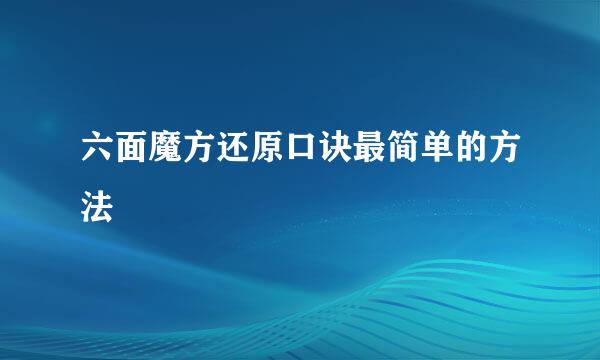 六面魔方还原口诀最简单的方法